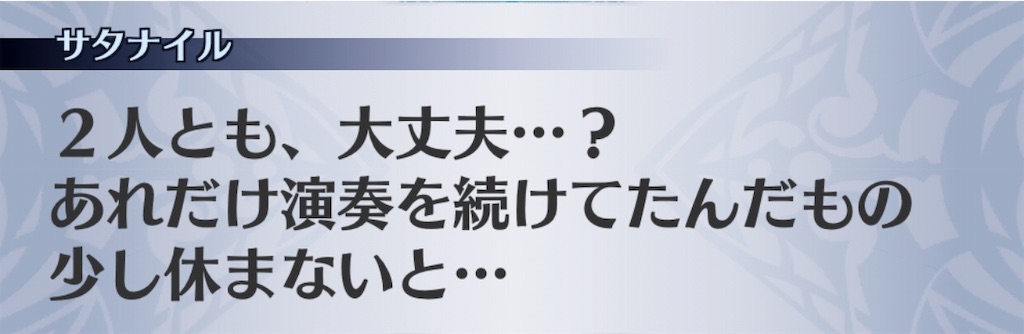 サタナイル

２人とも、大丈夫…？
あれだけ演奏を続けてたんだもの
少し休まないと…